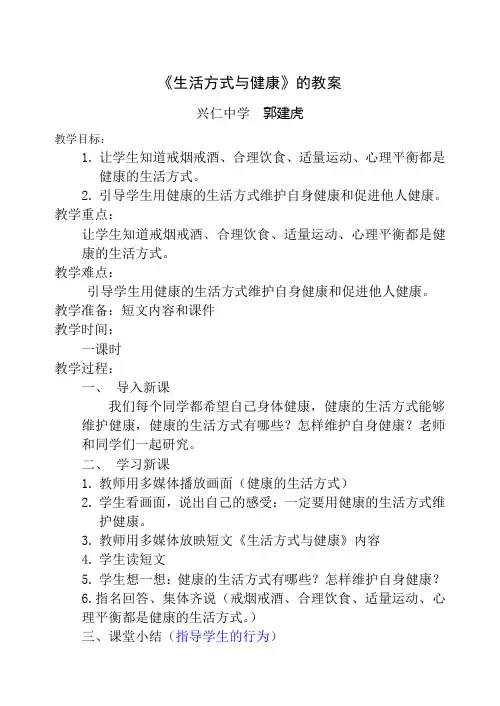 《生活方式与健康》的教案

兴仁中学　郭建虎

教学目标：

1. 让学生知道戒烟戒酒、合理饮食、适量运动、心理平衡都是健康的生活方式。

2. 引导学生用健康的生活方式维护自身健康和促进他人健康。

教学重点：

让学生知道戒烟戒酒、合理饮食、适量运动、心理平衡都是健康的生活方式。

教学难点：

引导学生用健康的生活方式维护自身健康和促进他人健康。

教学准备：短文内容和课件

教学时间：

一课时

教学过程：

一、　导入新课

我们每个同学都希望自己身体健康，健康的生活方式能够维护健康，健康的生活方式有哪些？怎样维护自身健康？老师和同学们一起研究。

二、　学习新课

1. 教师用多媒体播放画面（健康的生活方式）

2. 学生看画面，说出自己的感受：一定要用健康的生活方式维护健康。

3. 教师用多媒体放映短文《生活方式与健康》内容

4. 学生读短文

5. 学生想一想：健康的生活方式有哪些？怎样维护自身健康？

6. 指名回答、集体齐说（戒烟戒酒、合理饮食、适量运动、心理平衡都是健康的生活方式。）

三、课堂小结（指导学生的行为）